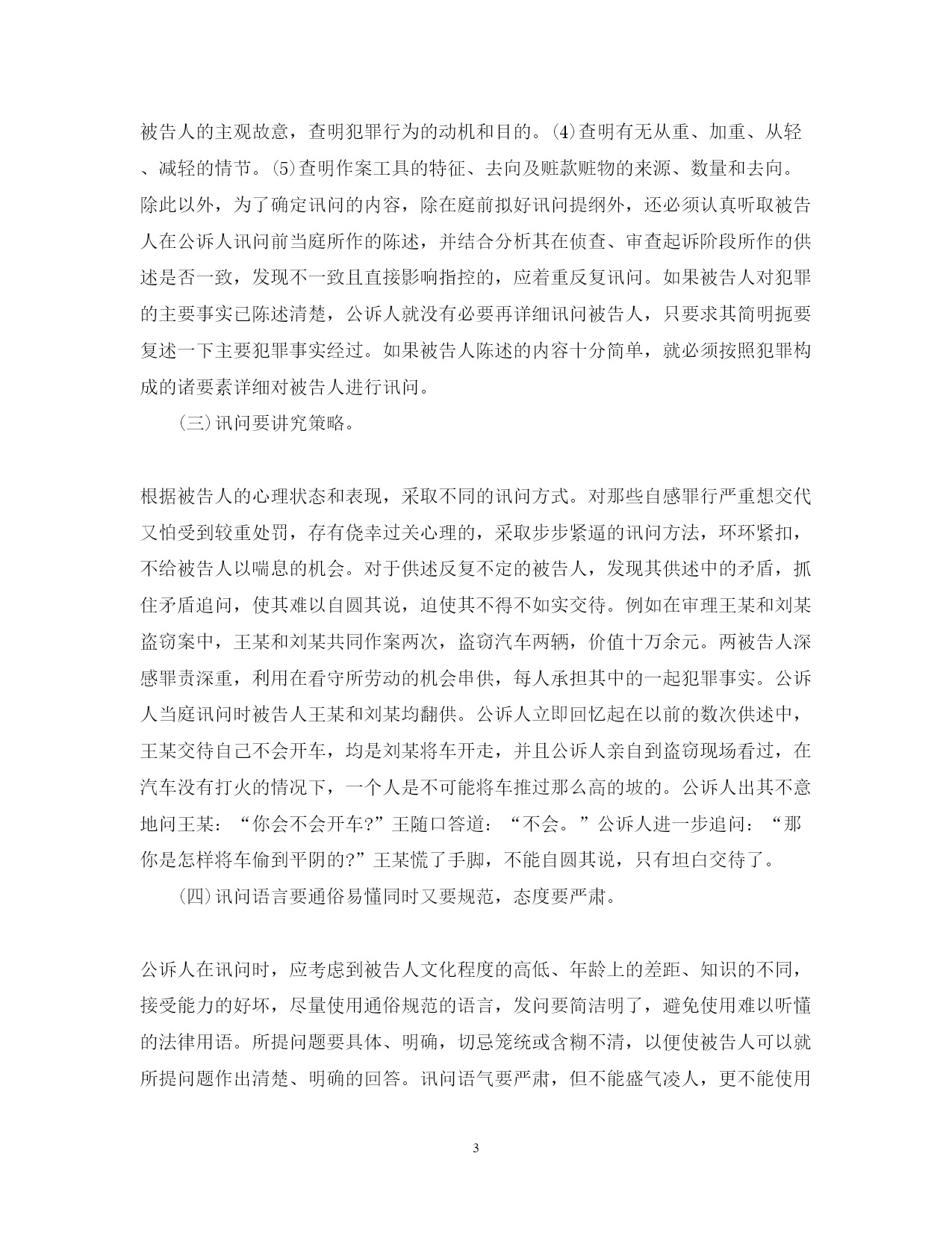 被告人的主观故意，查明犯罪行为的动机和目的。⑷查明有无从重、加重、从轻、减轻的情节。⑸查明作案工具的特征、去向及赃款赃物的来源、数量和去向。除此以外，为了确定讯问的内容，除在庭前拟好讯问提纲外，还必须认真听取被告人在公诉人讯问前当庭所作的陈述，并结合分析其在侦查、审查起诉阶段所作的供述是否一致，发现不一致且直接影响指控的，应着重反复讯问。如果被告人对犯罪的主要事实已陈述清楚，公诉人就没有必要再详细讯问被告人，只要求其简明扼要复述一下主要犯罪事实经过。如果被告人陈述的内容十分简单，就必须按照犯罪构成的诸要素详细对被告人进行讯问。

(三)讯问要讲究策略。

根据被告人的心理状态和表现，采取不同的讯问方式。对那些自感罪行严重想交代又怕受到较重处罚，存有侥幸过关心理的，采取步步紧逼的讯问方法，环环紧扣，不给被告人以喘息的机会。对于供述反复不定的被告人，发现其供述中的矛盾，抓住矛盾追问，使其难以自圆其说，迫使其不得不如实交待。例如在审理王某和刘某盗窃案中，王某和刘某共同作案两次，盗窃汽车两辆，价值十万余元。两被告人深感罪责深重，利用在看守所劳动的机会串供，每人承担其中的一起犯罪事实。公诉人当庭讯问时被告人王某和刘某均翻供。公诉人立即回忆起在以前的数次供述中，王某交待自己不会开车，均是刘某将车开走，并且公诉人亲自到盗窃现场看过，在汽车没有打火的情况下，一个人是不可能将车推过那么高的坡的。公诉人出其不意地问王某：“你会不会开车?”王随口答道：“不会。”公诉人进一步追问：“那你是怎样将车偷到平阴的?”王某慌了手脚，不能自圆其说，只有坦白交待了。

(四)讯问语言要通俗易懂同时又要规范，态度要严肃。

公诉人在讯问时，应考虑到被告人文化程度的高低、年龄上的差距、知识的不同，接受能力的好坏，尽量使用通俗规范的语言，发问要简洁明了，避免使用难以听懂的法律用语。所提问题要具体、明确，切忌笼统或含糊不清，以便使被告人可以就所提问题作出清楚、明确的回答。讯问语气要严肃，但不能盛气凌人，更不能使用

3